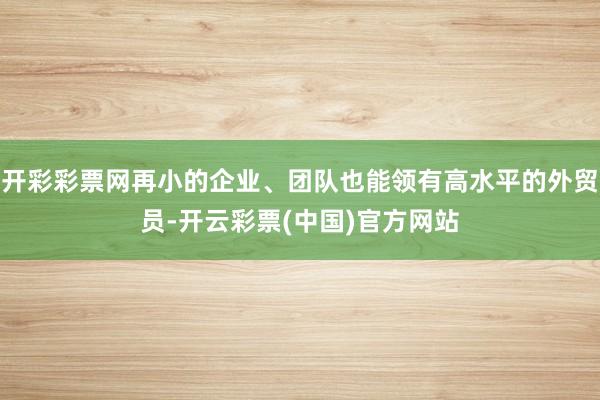 开彩彩票网再小的企业、团队也能领有高水平的外贸员-开云彩票(中国)官方网站